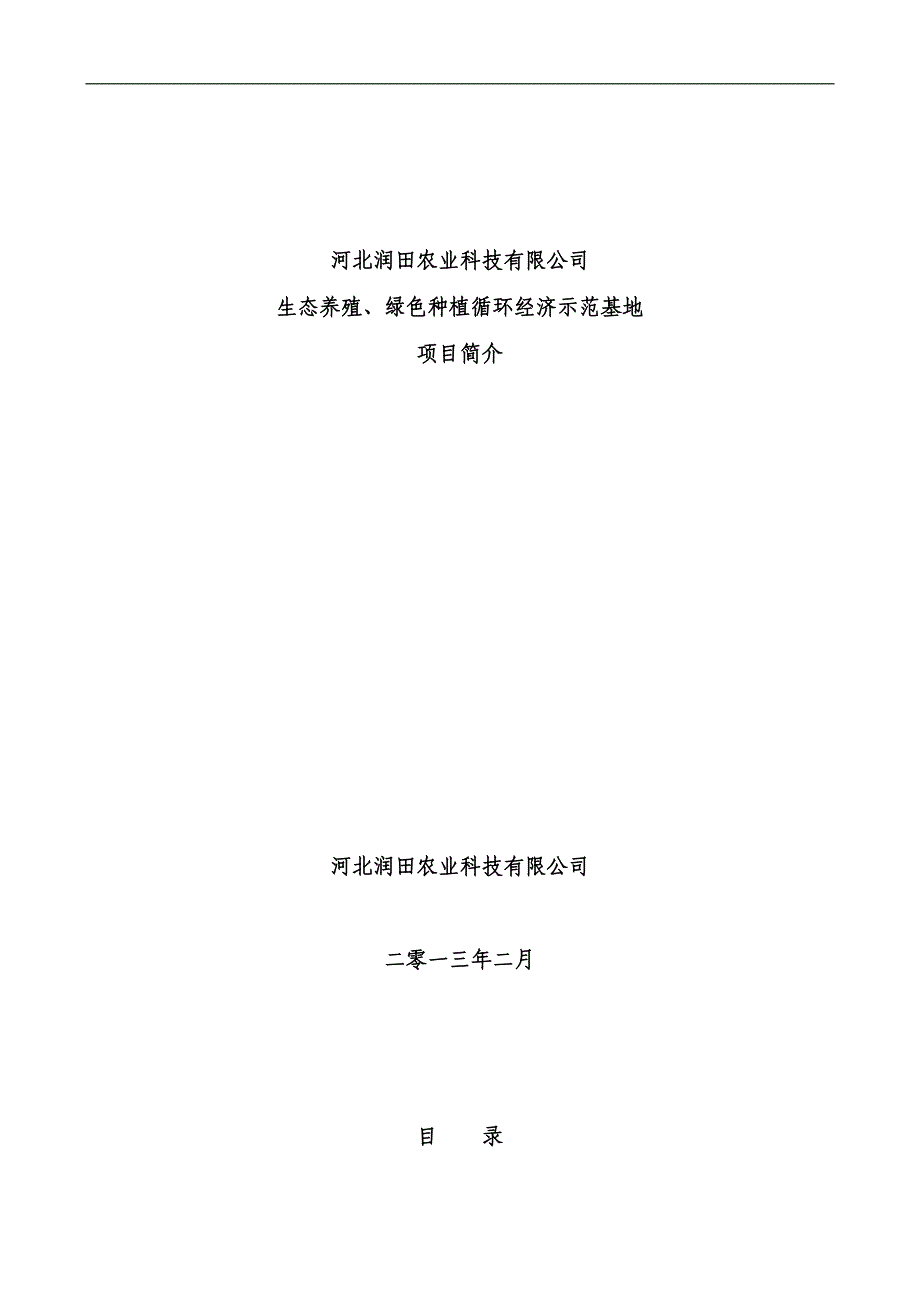 河北润田农业科技有限公司

生态养殖、绿色种植循环经济示范基地

项目简介

河北润田农业科技有限公司

二零一三年二月

目　　录